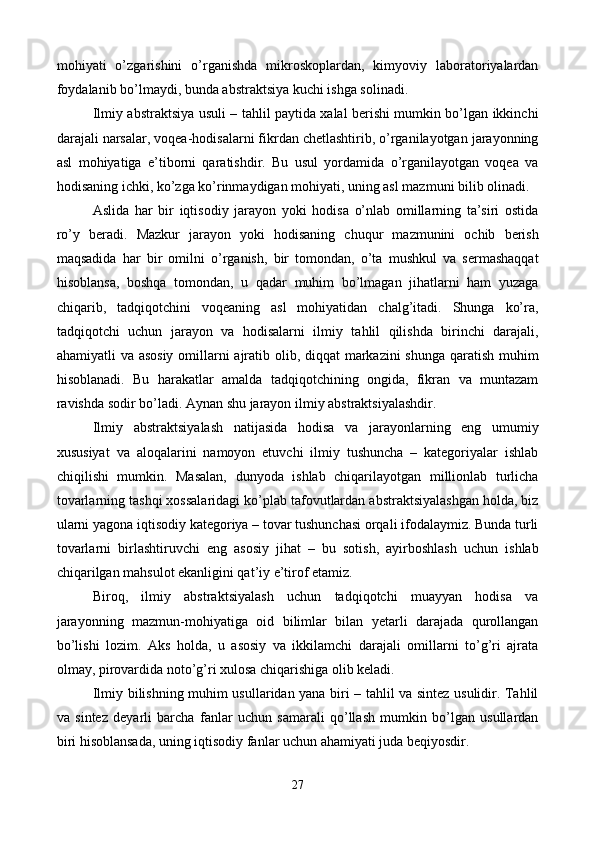 mohiyati  o’zgarishini  o’rganishda  mikroskoplardan,  kimyoviy  laboratoriyalardan foydalanib bo’lmaydi, bunda abstraktsiya kuchi ishga solinadi.

Ilmiy abstraktsiya usuli – tahlil paytida xalal berishi mumkin bo’lgan ikkinchi darajali narsalar, voqea-hodisalarni fikrdan chetlashtirib, o’rganilayotgan jarayonning asl  mohiyatiga  e’tiborni  qaratishdir.  Bu  usul  yordamida  o’rganilayotgan  voqea  va hodisaning ichki, ko’zga ko’rinmaydigan mohiyati, uning asl mazmuni bilib olinadi.

Aslida  har  bir  iqtisodiy  jarayon  yoki  hodisa  o’nlab  omillarning  ta’siri  ostida ro’y  beradi.  Mazkur  jarayon  yoki  hodisaning  chuqur  mazmunini  ochib  berish maqsadida  har  bir  omilni  o’rganish,  bir  tomondan,  o’ta  mushkul  va  sermashaqqat hisoblansa,  boshqa  tomondan,  u  qadar  muhim  bo’lmagan  jihatlarni  ham  yuzaga chiqarib,  tadqiqotchini  voqeaning  asl  mohiyatidan  chalg’itadi.  Shunga  ko’ra, tadqiqotchi  uchun  jarayon  va  hodisalarni  ilmiy  tahlil  qilishda  birinchi  darajali, ahamiyatli va asosiy omillarni ajratib olib, diqqat markazini shunga qaratish muhim hisoblanadi.  Bu  harakatlar  amalda  tadqiqotchining  ongida,  fikran  va  muntazam ravishda sodir bo’ladi. Aynan shu jarayon ilmiy abstraktsiyalashdir.

Ilmiy  abstraktsiyalash  natijasida  hodisa  va  jarayonlarning  eng  umumiy xususiyat  va  aloqalarini  namoyon  etuvchi  ilmiy  tushuncha  –  kategoriyalar  ishlab chiqilishi  mumkin.  Masalan,  dunyoda  ishlab  chiqarilayotgan  millionlab  turlicha tovarlarning tashqi xossalaridagi ko’plab tafovutlardan abstraktsiyalashgan holda, biz ularni yagona iqtisodiy kategoriya – tovar tushunchasi orqali ifodalaymiz. Bunda turli tovarlarni  birlashtiruvchi  eng  asosiy  jihat  –  bu  sotish,  ayirboshlash  uchun  ishlab chiqarilgan mahsulot ekanligini qat’iy e’tirof etamiz.

Biroq,  ilmiy  abstraktsiyalash  uchun  tadqiqotchi  muayyan  hodisa  va jarayonning  mazmun-mohiyatiga  oid  bilimlar  bilan  yetarli  darajada  qurollangan bo’lishi  lozim.  Aks  holda,  u  asosiy  va  ikkilamchi  darajali  omillarni  to’g’ri  ajrata olmay, pirovardida noto’g’ri xulosa chiqarishiga olib keladi.

Ilmiy bilishning muhim usullaridan yana biri – tahlil va sintez usulidir. Tahlil va  sintez  deyarli  barcha  fanlar  uchun  samarali  qo’llash  mumkin  bo’lgan  usullardan biri hisoblansada, uning iqtisodiy fanlar uchun ahamiyati juda beqiyosdir.

27